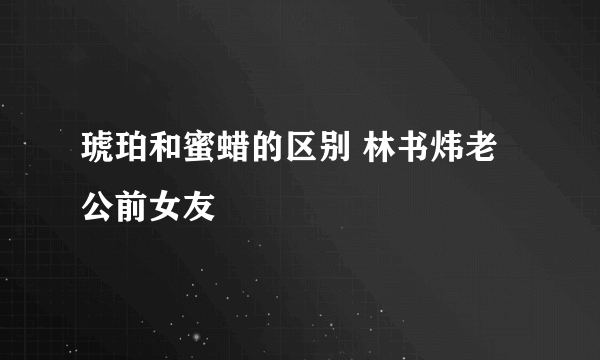 琥珀和蜜蜡的区别 林书炜老公前女友